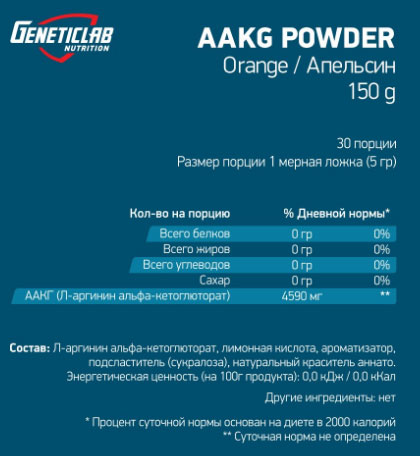 GENETICLAB NUTRITION

AAKG POWDER
Orange / Апельсин
150 g

30 порции
Размер порции 1 мерная ложка (5 гр)

| Кол-во на порцию | % Дневной нормы* | |
|---|---|---|
| Всего белков | 0 гр | 0% |
| Всего жиров | 0 гр | 0% |
| Всего углеводов | 0 гр | 0% |
| Сахар | 0 гр | 0% |
| ААКГ (Л-аргинин альфа-кетоглюторат) | 4590 мг | ** |

Состав: Л-аргинин альфа-кетоглюторат, лимонная кислота, ароматизатор, подсластитель (сукралоза), натуральный краситель аннато.
Энергетическая ценность (на 100г продукта): 0,0 кДж / 0,0 кКал

Другие ингредиенты: нет

* Процент суточной нормы основан на диете в 2000 калорий
** Суточная норма не определена